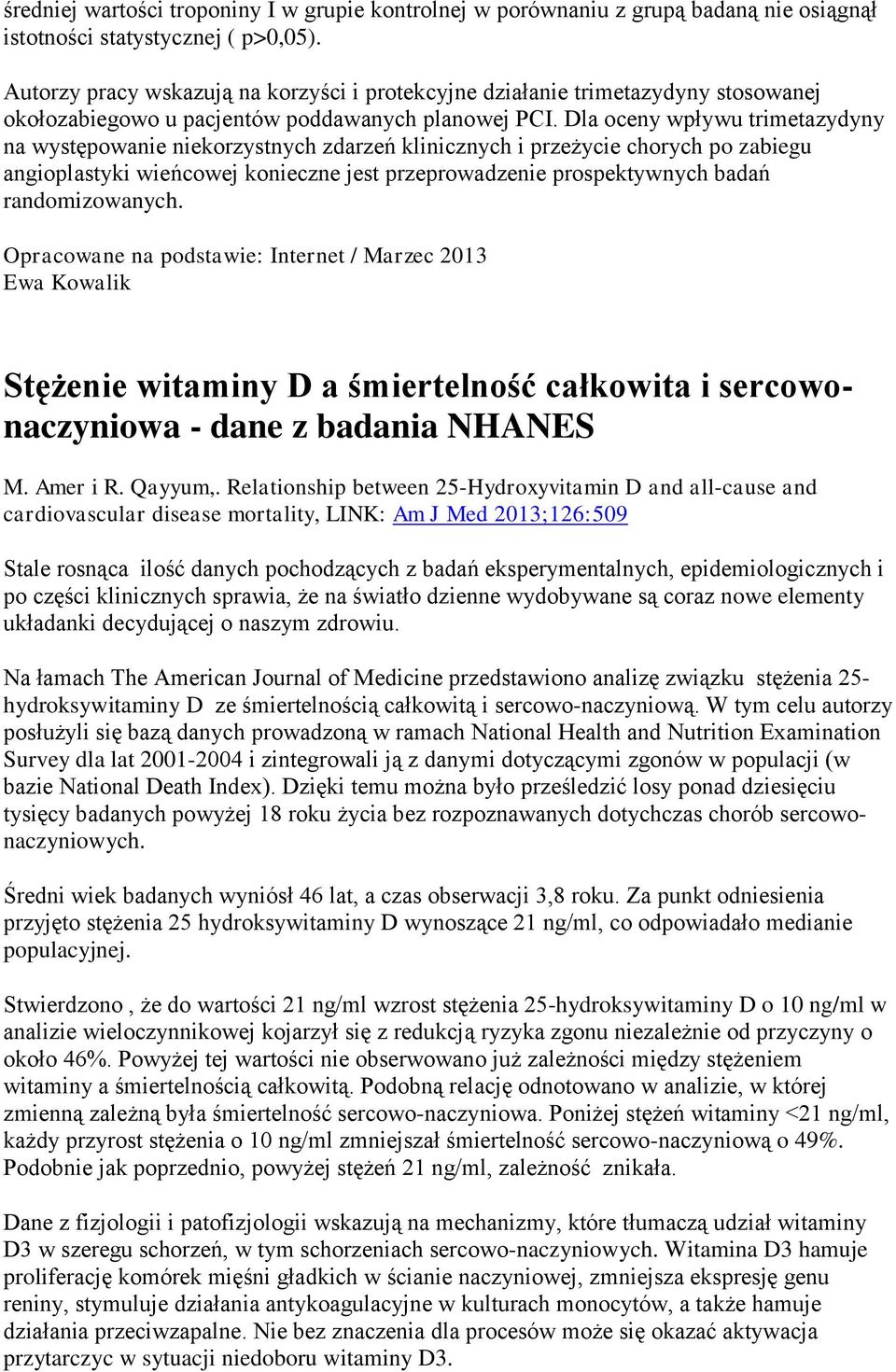 średniej wartości troponiny I w grupie kontrolnej w porównaniu z grupą badaną nie osiągnął istotności statystycznej ( p>0,05).

Autorzy pracy wskazują na korzyści i protekcyjne działanie trimetazydyny stosowanej okołozabiegowo u pacjentów poddawanych planowej PCI. Dla oceny wpływu trimetazydyny na występowanie niekorzystnych zdarzeń klinicznych i przeżycie chorych po zabiegu angioplastyki wieńcowej konieczne jest przeprowadzenie prospektywnych badań randomizowanych.

Opracowane na podstawie: Internet / Marzec 2013
Ewa Kowalik

Stężenie witaminy D a śmiertelność całkowita i sercowo-naczyniowa - dane z badania NHANES

M. Amer i R. Qayyum,. Relationship between 25-Hydroxyvitamin D and all-cause and cardiovascular disease mortality, LINK: Am J Med 2013;126:509

Stale rosnąca ilość danych pochodzących z badań eksperymentalnych, epidemiologicznych i po części klinicznych sprawia, że na światło dzienne wydobywane są coraz nowe elementy układanki decydującej o naszym zdrowiu.

Na łamach The American Journal of Medicine przedstawiono analizę związku stężenia 25-hydroksywitaminy D ze śmiertelnością całkowitą i sercowo-naczyniową. W tym celu autorzy posłużyli się bazą danych prowadzoną w ramach National Health and Nutrition Examination Survey dla lat 2001-2004 i zintegrowali ją z danymi dotyczącymi zgonów w populacji (w bazie National Death Index). Dzięki temu można było prześledzić losy ponad dziesięciu tysięcy badanych powyżej 18 roku życia bez rozpoznawanych dotychczas chorób sercowo-naczyniowych.

Średni wiek badanych wyniósł 46 lat, a czas obserwacji 3,8 roku. Za punkt odniesienia przyjęto stężenia 25 hydroksywitaminy D wynoszące 21 ng/ml, co odpowiadało medianie populacyjnej.

Stwierdzono , że do wartości 21 ng/ml wzrost stężenia 25-hydroksywitaminy D o 10 ng/ml w analizie wieloczynnikowej kojarzył się z redukcją ryzyka zgonu niezależnie od przyczyny o około 46%. Powyżej tej wartości nie obserwowano już zależności między stężeniem witaminy a śmiertelnością całkowitą. Podobną relację odnotowano w analizie, w której zmienną zależną była śmiertelność sercowo-naczyniowa. Poniżej stężeń witaminy <21 ng/ml, każdy przyrost stężenia o 10 ng/ml zmniejszał śmiertelność sercowo-naczyniową o 49%. Podobnie jak poprzednio, powyżej stężeń 21 ng/ml, zależność znikała.

Dane z fizjologii i patofizjologii wskazują na mechanizmy, które tłumaczą udział witaminy D3 w szeregu schorzeń, w tym schorzeniach sercowo-naczyniowych. Witamina D3 hamuje proliferację komórek mięśni gładkich w ścianie naczyniowej, zmniejsza ekspresję genu reniny, stymuluje działania antykoagulacyjne w kulturach monocytów, a także hamuje działania przeciwzapalne. Nie bez znaczenia dla procesów może się okazać aktywacja przytarczyc w sytuacji niedoboru witaminy D3.